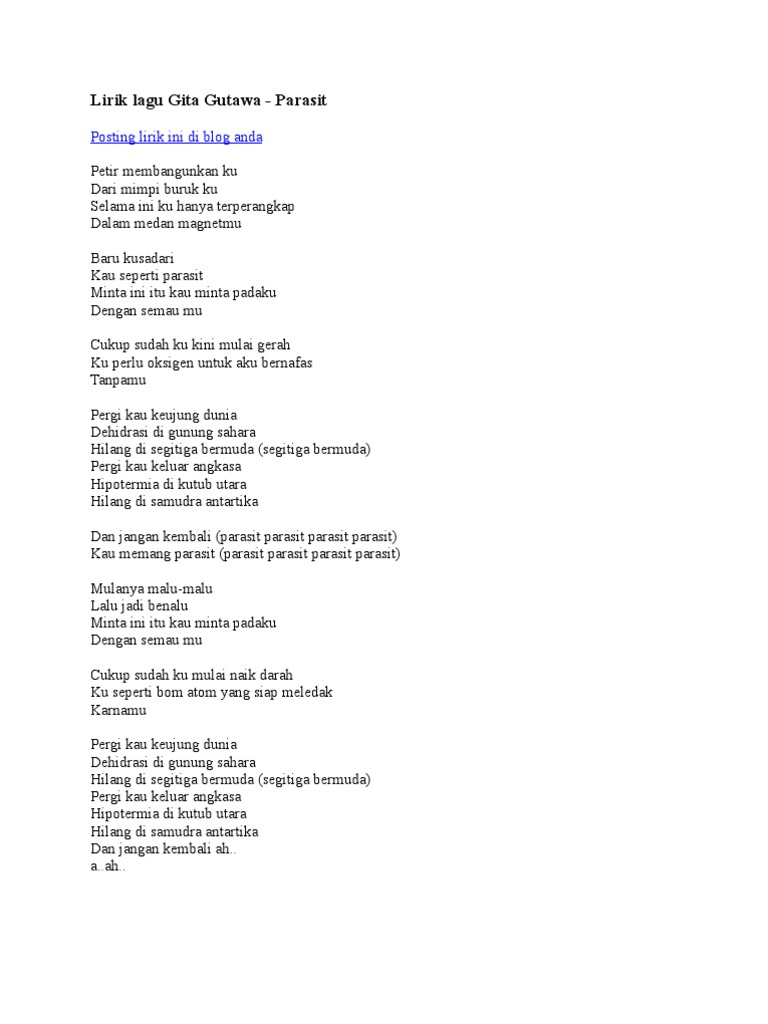 Lirik lagu Gita Gutawa - Parasit

Posting lirik ini di blog anda

Petir membangunkan ku
Dari mimpi buruk ku
Selama ini ku hanya terperangkap
Dalam medan magnetmu

Baru kusadari
Kau seperti parasit
Minta ini itu kau minta padaku
Dengan semau mu

Cukup sudah ku kini mulai gerah
Ku perlu oksigen untuk aku bernafas
Tanpamu

Pergi kau keujung dunia
Dehidrasi di gunung sahara
Hilang di segitiga bermuda (segitiga bermuda)
Pergi kau keluar angkasa
Hipotermia di kutub utara
Hilang di samudra antartika

Dan jangan kembali (parasit parasit parasit parasit)
Kau memang parasit (parasit parasit parasit parasit)

Mulanya malu-malu
Lalu jadi benalu
Minta ini itu kau minta padaku
Dengan semau mu

Cukup sudah ku mulai naik darah
Ku seperti bom atom yang siap meledak
Karnamu

Pergi kau keujung dunia
Dehidrasi di gunung sahara
Hilang di segitiga bermuda (segitiga bermuda)
Pergi kau keluar angkasa
Hipotermia di kutub utara
Hilang di samudra antartika
Dan jangan kembali ah..
a..ah..